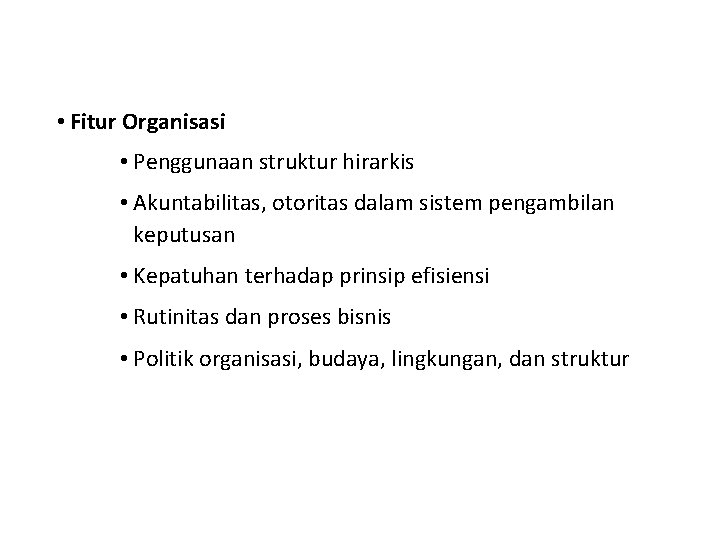 • Fitur Organisasi

• Penggunaan struktur hirarkis

• Akuntabilitas, otoritas dalam sistem pengambilan keputusan

• Kepatuhan terhadap prinsip efisiensi

• Rutinitas dan proses bisnis

• Politik organisasi, budaya, lingkungan, dan struktur